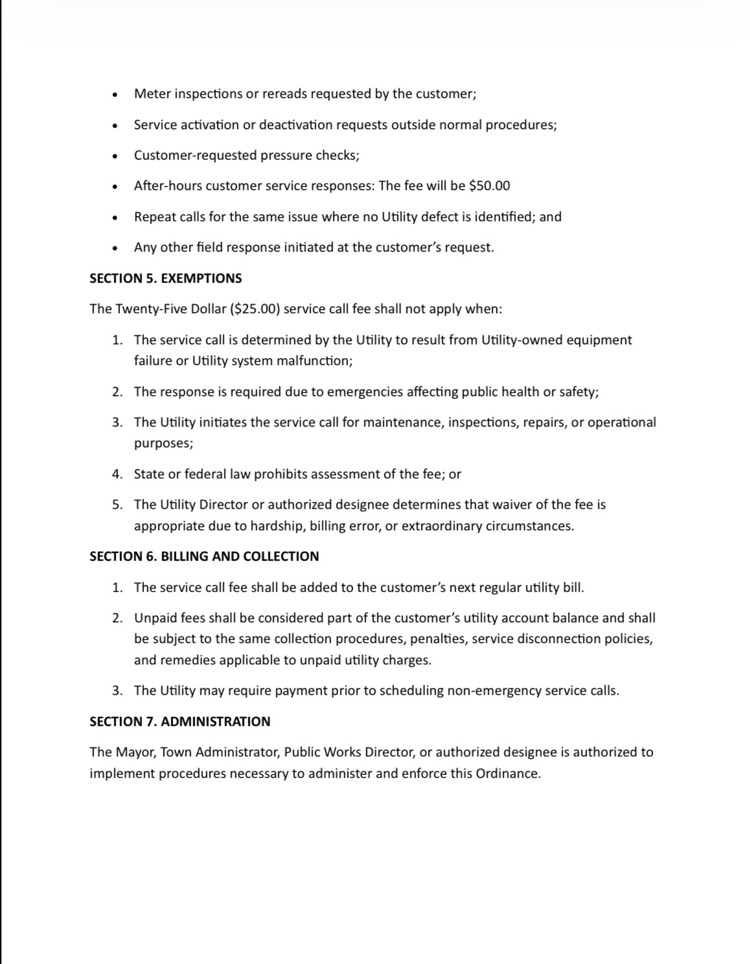 • Meter inspections or rereads requested by the customer;

• Service activation or deactivation requests outside normal procedures;

• Customer-requested pressure checks;

• After-hours customer service responses: The fee will be $50.00

• Repeat calls for the same issue where no Utility defect is identified; and

• Any other field response initiated at the customer's request.

SECTION 5. EXEMPTIONS

The Twenty-Five Dollar ($25.00) service call fee shall not apply when:

1. The service call is determined by the Utility to result from Utility-owned equipment failure or Utility system malfunction;

2. The response is required due to emergencies affecting public health or safety;

3. The Utility initiates the service call for maintenance, inspections, repairs, or operational purposes;

4. State or federal law prohibits assessment of the fee; or

5. The Utility Director or authorized designee determines that waiver of the fee is appropriate due to hardship, billing error, or extraordinary circumstances.

SECTION 6. BILLING AND COLLECTION

1. The service call fee shall be added to the customer's next regular utility bill.

2. Unpaid fees shall be considered part of the customer's utility account balance and shall be subject to the same collection procedures, penalties, service disconnection policies, and remedies applicable to unpaid utility charges.

3. The Utility may require payment prior to scheduling non-emergency service calls.

SECTION 7. ADMINISTRATION

The Mayor, Town Administrator, Public Works Director, or authorized designee is authorized to implement procedures necessary to administer and enforce this Ordinance.